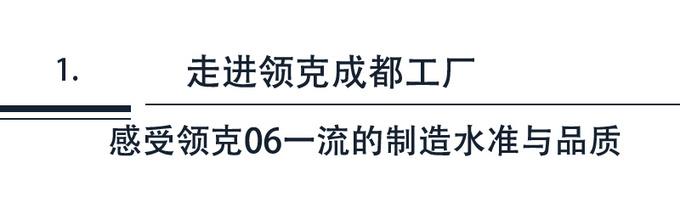 1.
走进领克成都工厂

感受领克06一流的制造水准与品质